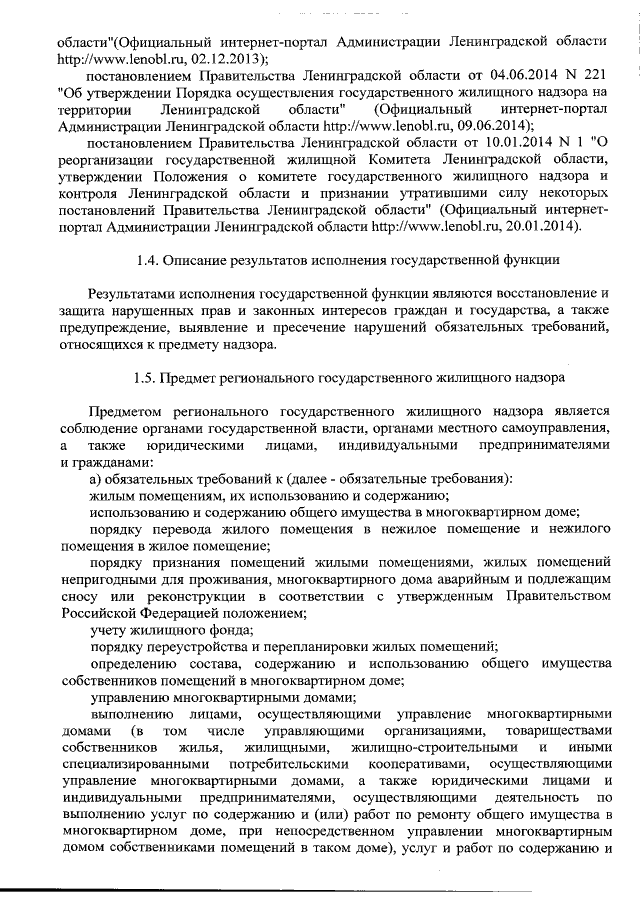 области"(Официальный интернет-портал Администрации Ленинградской области http://www.lenobl.ru, 02.12.2013);

постановлением Правительства Ленинградской области от 04.06.2014 N 221 "Об утверждении Порядка осуществления государственного жилищного надзора на территории Ленинградской области" (Официальный интернет-портал Администрации Ленинградской области http://www.lenobl.ru, 09.06.2014);

постановлением Правительства Ленинградской области от 10.01.2014 N 1 "О реорганизации государственной жилищной Комитета Ленинградской области, утверждении Положения о комитете государственного жилищного надзора и контроля Ленинградской области и признании утратившими силу некоторых постановлений Правительства Ленинградской области" (Официальный интернет-портал Администрации Ленинградской области http://www.lenobl.ru, 20.01.2014).

1.4. Описание результатов исполнения государственной функции

Результатами исполнения государственной функции являются восстановление и защита нарушенных прав и законных интересов граждан и государства, а также предупреждение, выявление и пресечение нарушений обязательных требований, относящихся к предмету надзора.

1.5. Предмет регионального государственного жилищного надзора

Предметом регионального государственного жилищного надзора является соблюдение органами государственной власти, органами местного самоуправления, а также юридическими лицами, индивидуальными предпринимателями и гражданами:

а) обязательных требований к (далее - обязательные требования):

жилым помещениям, их использованию и содержанию;

использованию и содержанию общего имущества в многоквартирном доме;

порядку перевода жилого помещения в нежилое помещение и нежилого помещения в жилое помещение;

порядку признания помещений жилыми помещениями, жилых помещений непригодными для проживания, многоквартирного дома аварийным и подлежащим сносу или реконструкции в соответствии с утвержденным Правительством Российской Федерацией положением;

учету жилищного фонда;

порядку переустройства и перепланировки жилых помещений;

определению состава, содержанию и использованию общего имущества собственников помещений в многоквартирном доме;

управлению многоквартирными домами;

выполнению лицами, осуществляющими управление многоквартирными домами (в том числе управляющими организациями, товариществами собственников жилья, жилищными, жилищно-строительными и иными специализированными потребительскими кооперативами, осуществляющими управление многоквартирными домами, а также юридическими лицами и индивидуальными предпринимателями, осуществляющими деятельность по выполнению услуг по содержанию и (или) работ по ремонту общего имущества в многоквартирном доме, при непосредственном управлении многоквартирным домом собственниками помещений в таком доме), услуг и работ по содержанию и